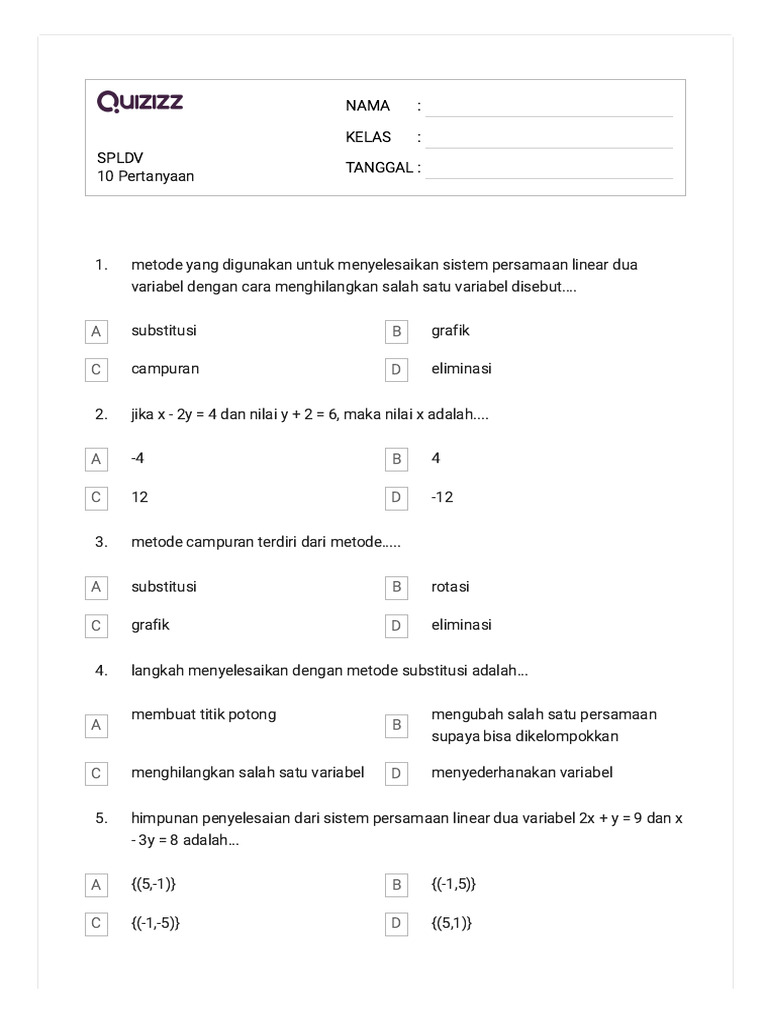 Quizizz

SPLDV
10 Pertanyaan

NAMA :
KELAS :
TANGGAL :

1. metode yang digunakan untuk menyelesaikan sistem persamaan linear dua variabel dengan cara menghilangkan salah satu variabel disebut....

A substitusi
B grafik
C campuran
D eliminasi

2. jika $x - 2y = 4$ dan nilai $y + 2 = 6$, maka nilai x adalah....

A -4
B 4
C 12
D -12

3. metode campuran terdiri dari metode.....

A substitusi
B rotasi
C grafik
D eliminasi

4. langkah menyelesaikan dengan metode substitusi adalah...

A membuat titik potong
B mengubah salah satu persamaan supaya bisa dikelompokkan
C menghilangkan salah satu variabel
D menyederhanakan variabel

5. himpunan penyelesaian dari sistem persamaan linear dua variabel $2x + y = 9$ dan $x - 3y = 8$ adalah...

A {(5,-1)}
B {(-1,5)}
C {(-1,-5)}
D {(5,1)}